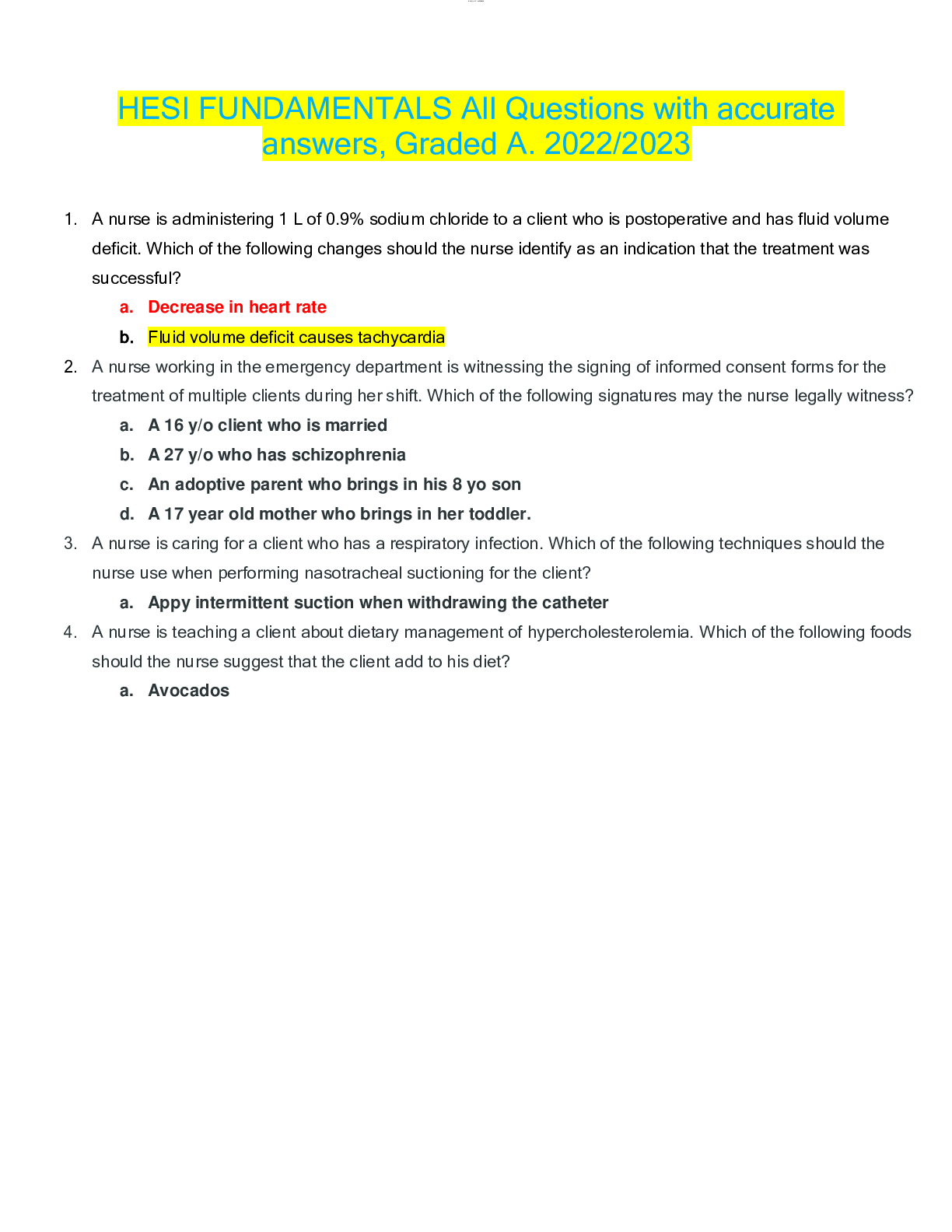 HESI FUNDAMENTALS All Questions with accurate answers, Graded A. 2022/2023

1. A nurse is administering 1 L of 0.9% sodium chloride to a client who is postoperative and has fluid volume deficit. Which of the following changes should the nurse identify as an indication that the treatment was successful?
a. Decrease in heart rate
b. Fluid volume deficit causes tachycardia
2. A nurse working in the emergency department is witnessing the signing of informed consent forms for the treatment of multiple clients during her shift. Which of the following signatures may the nurse legally witness?
a. A 16 y/o client who is married
b. A 27 y/o who has schizophrenia
c. An adoptive parent who brings in his 8 yo son
d. A 17 year old mother who brings in her toddler.
3. A nurse is caring for a client who has a respiratory infection. Which of the following techniques should the nurse use when performing nasotracheal suctioning for the client?
a. Appy intermittent suction when withdrawing the catheter
4. A nurse is teaching a client about dietary management of hypercholesterolemia. Which of the following foods should the nurse suggest that the client add to his diet?
a. Avocados